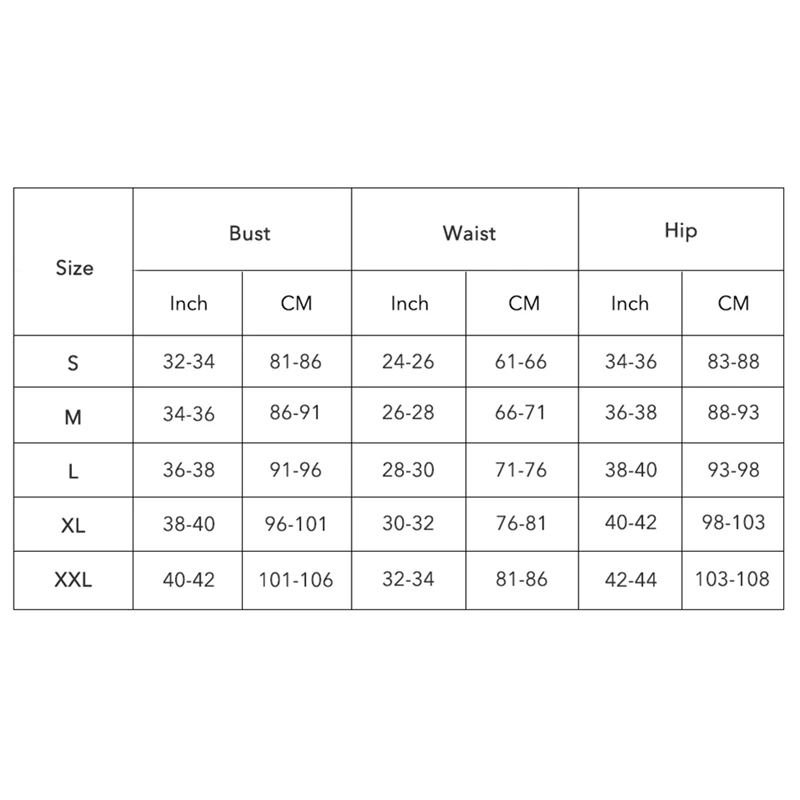 | Size | Bust | | Waist | | Hip | |
|---|---|---|---|---|---|---|
| | Inch | CM | Inch | CM | Inch | CM |
| S | 32-34 | 81-86 | 24-26 | 61-66 | 34-36 | 83-88 |
| M | 34-36 | 86-91 | 26-28 | 66-71 | 36-38 | 88-93 |
| L | 36-38 | 91-96 | 28-30 | 71-76 | 38-40 | 93-98 |
| XL | 38-40 | 96-101 | 30-32 | 76-81 | 40-42 | 98-103 |
| XXL | 40-42 | 101-106 | 32-34 | 81-86 | 42-44 | 103-108 |